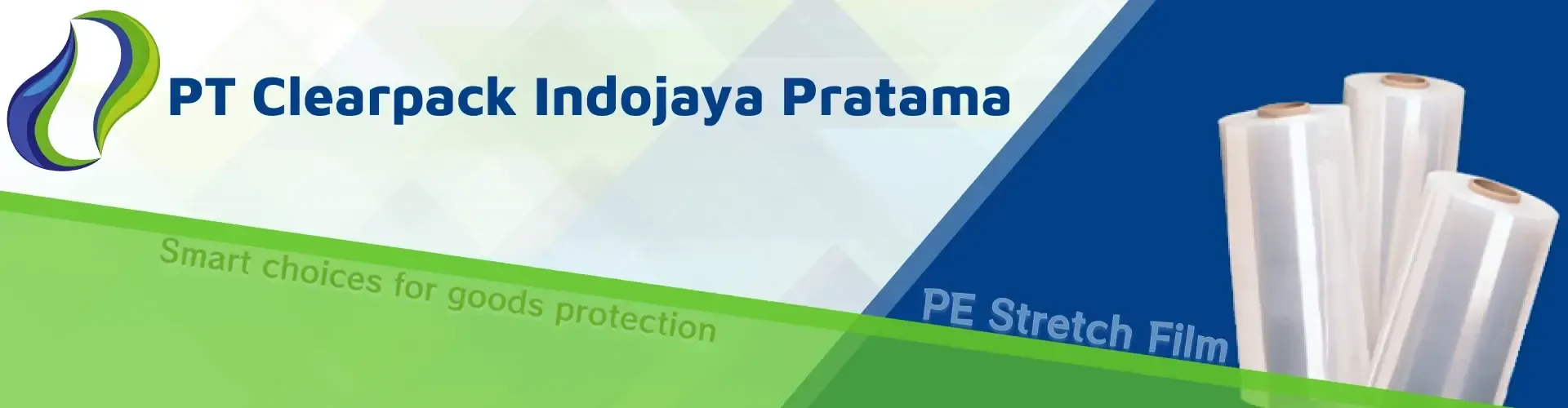 PT Clearpack Indojaya Pratama

Smart choices for goods protection

PE Stretch Film